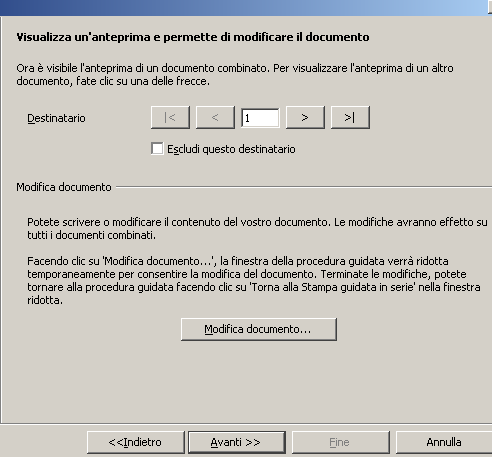 Visualizza un'anteprima e permette di modificare il documento

Ora è visibile l'anteprima di un documento combinato. Per visualizzare l'anteprima di un altro documento, fate clic su una delle frecce.

Destinatario |< < 1 > >|

Escludi questo destinatario

Modifica documento

Potete scrivere o modificare il contenuto del vostro documento. Le modifiche avranno effetto su tutti i documenti combinati.

Facendo clic su 'Modifica documento...', la finestra della procedura guidata verrà ridotta temporaneamente per consentire la modifica del documento. Terminate le modifiche, potete tornare alla procedura guidata facendo clic su 'Torna alla Stampa guidata in serie' nella finestra ridotta.

Modifica documento...

<<Indietro Avanti >> Fine Annulla